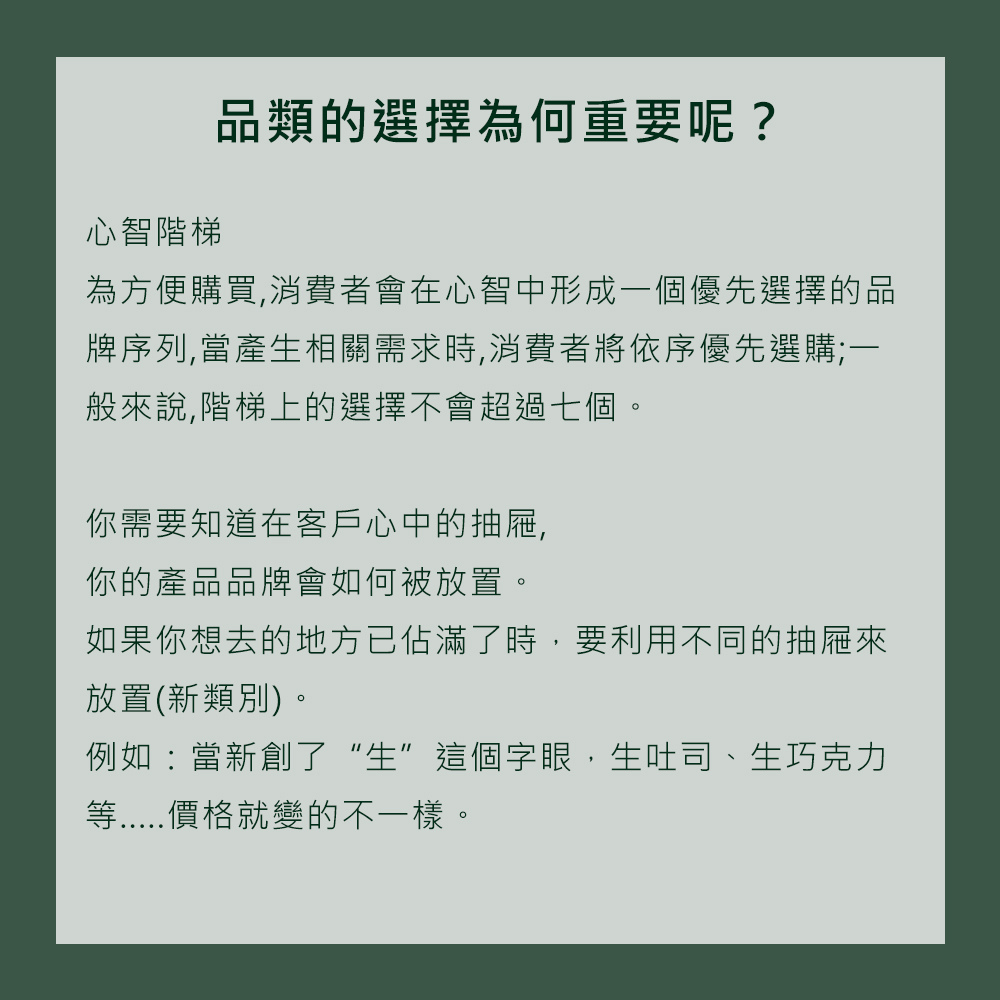 品類的選擇為何重要呢？

心智階梯
為方便購買,消費者會在心智中形成一個優先選擇的品牌序列,當產生相關需求時,消費者將依序優先選購;一般來說,階梯上的選擇不會超過七個。

你需要知道在客戶心中的抽屜,
你的產品品牌會如何被放置。
如果你想去的地方已佔滿了時，要利用不同的抽屜來放置(新類別)。
例如：當新創了“生”這個字眼，生吐司、生巧克力等.....價格就變的不一樣。